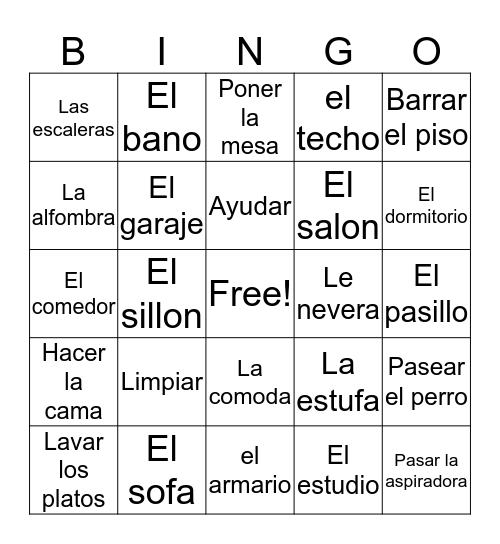 | B | I | N | G | O |
|---|---|---|---|---|
| Las escaleras | El bano | Poner la mesa | el techo | Barrar el piso |
| La alfombra | El garaje | Ayudar | El salon | El dormitorio |
| El comedor | El sillon | Free! | Le nevera | El pasillo |
| Hacer la cama | Limpiar | La comoda | La estufa | Pasear el perro |
| Lavar los platos | El sofa | el armario | El estudio | Pasar la aspiradora |